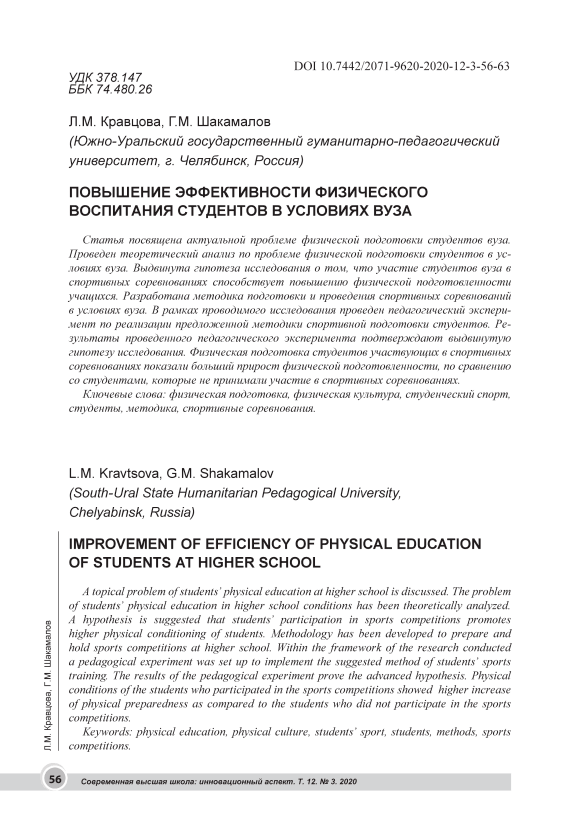 DOI 10.7442/2071-9620-2020-12-3-56-63

УДК 378.147
ББК 74.480.26

Л.М. Кравцова, Г.М. Шакамалов
(Южно-Уральский государственный гуманитарно-педагогический университет, г. Челябинск, Россия)

ПОВЫШЕНИЕ ЭФФЕКТИВНОСТИ ФИЗИЧЕСКОГО ВОСПИТАНИЯ СТУДЕНТОВ В УСЛОВИЯХ ВУЗА

Статья посвящена актуальной проблеме физической подготовки студентов вуза. Проведен теоретический анализ по проблеме физической подготовки студентов в условиях вуза. Выдвинута гипотеза исследования о том, что участие студентов вуза в спортивных соревнованиях способствует повышению физической подготовленности учащихся. Разработана методика подготовки и проведения спортивных соревнований в условиях вуза. В рамках проводимого исследования проведен педагогический эксперимент по реализации предложенной методики спортивной подготовки студентов. Результаты проведенного педагогического эксперимента подтверждают выдвинутую гипотезу исследования. Физическая подготовка студентов участвующих в спортивных соревнованиях показали больший прирост физической подготовленности, по сравнению со студентами, которые не принимали участие в спортивных соревнованиях.

Ключевые слова: физическая подготовка, физическая культура, студенческий спорт, студенты, методика, спортивные соревнования.

L.M. Kravtsova, G.M. Shakamalov
(South-Ural State Humanitarian Pedagogical University, Chelyabinsk, Russia)

IMPROVEMENT OF EFFICIENCY OF PHYSICAL EDUCATION OF STUDENTS AT HIGHER SCHOOL

A topical problem of students' physical education at higher school is discussed. The problem of students' physical education in higher school conditions has been theoretically analyzed. A hypothesis is suggested that students' participation in sports competitions promotes higher physical conditioning of students. Methodology has been developed to prepare and hold sports competitions at higher school. Within the framework of the research conducted a pedagogical experiment was set up to implement the suggested method of students' sports training. The results of the pedagogical experiment prove the advanced hypothesis. Physical conditions of the students who participated in the sports competitions showed higher increase of physical preparedness as compared to the students who did not participate in the sports competitions.

Keywords: physical education, physical culture, students' sport, students, methods, sports competitions.

Л.М. Кравцова, Г.М. Шакамалов

56 Современная высшая школа: инновационный аспект. Т. 12. № 3. 2020